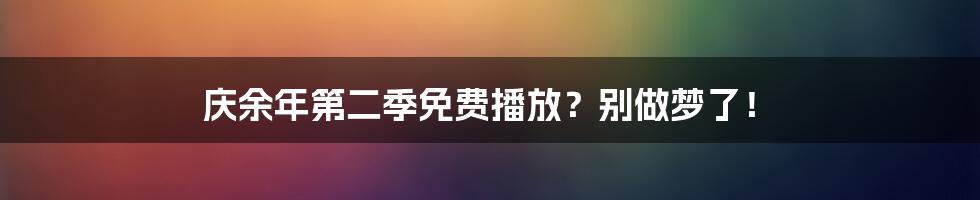 庆余年第二季免费播放？别做梦了！